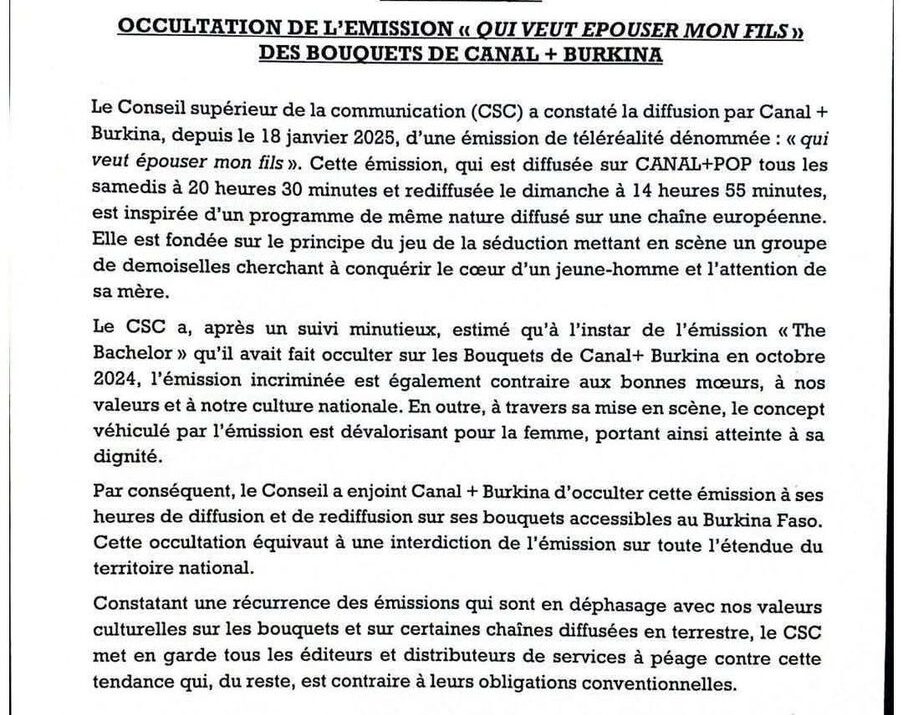 OCCULTATION DE L'EMISSION « QUI VEUT EPOUSER MON FILS » DES BOUQUETS DE CANAL + BURKINA

Le Conseil supérieur de la communication (CSC) a constaté la diffusion par Canal + Burkina, depuis le 18 janvier 2025, d'une émission de téléréalité dénommée : « qui veut épouser mon fils ». Cette émission, qui est diffusée sur CANAL+POP tous les samedis à 20 heures 30 minutes et rediffusée le dimanche à 14 heures 55 minutes, est inspirée d'un programme de même nature diffusé sur une chaîne européenne. Elle est fondée sur le principe du jeu de la séduction mettant en scène un groupe de demoiselles cherchant à conquérir le cœur d'un jeune-homme et l'attention de sa mère.

Le CSC a, après un suivi minutieux, estimé qu'à l'instar de l'émission « The Bachelor » qu'il avait fait occulter sur les Bouquets de Canal+ Burkina en octobre 2024, l'émission incriminée est également contraire aux bonnes mœurs, à nos valeurs et à notre culture nationale. En outre, à travers sa mise en scène, le concept véhiculé par l'émission est dévalorisant pour la femme, portant ainsi atteinte à sa dignité.

Par conséquent, le Conseil a enjoint Canal + Burkina d'occulter cette émission à ses heures de diffusion et de rediffusion sur ses bouquets accessibles au Burkina Faso. Cette occultation équivaut à une interdiction de l'émission sur toute l'étendue du territoire national.

Constatant une récurrence des émissions qui sont en déphasage avec nos valeurs culturelles sur les bouquets et sur certaines chaînes diffusées en terrestre, le CSC met en garde tous les éditeurs et distributeurs de services à péage contre cette tendance qui, du reste, est contraire à leurs obligations conventionnelles.